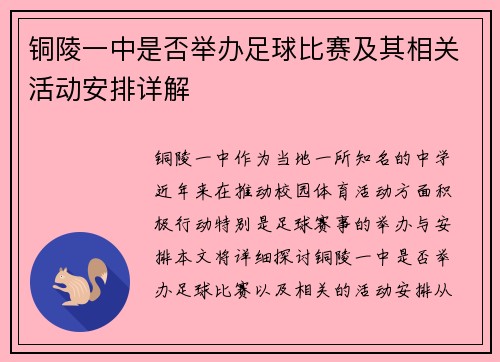 铜陵一中是否举办足球比赛及其相关活动安排详解

铜陵一中作为当地一所知名的中学近年来在推动校园体育活动方面积极行动特别是足球赛事的举办与安排本文将详细探讨铜陵一中是否举办足球比赛以及相关的活动安排从